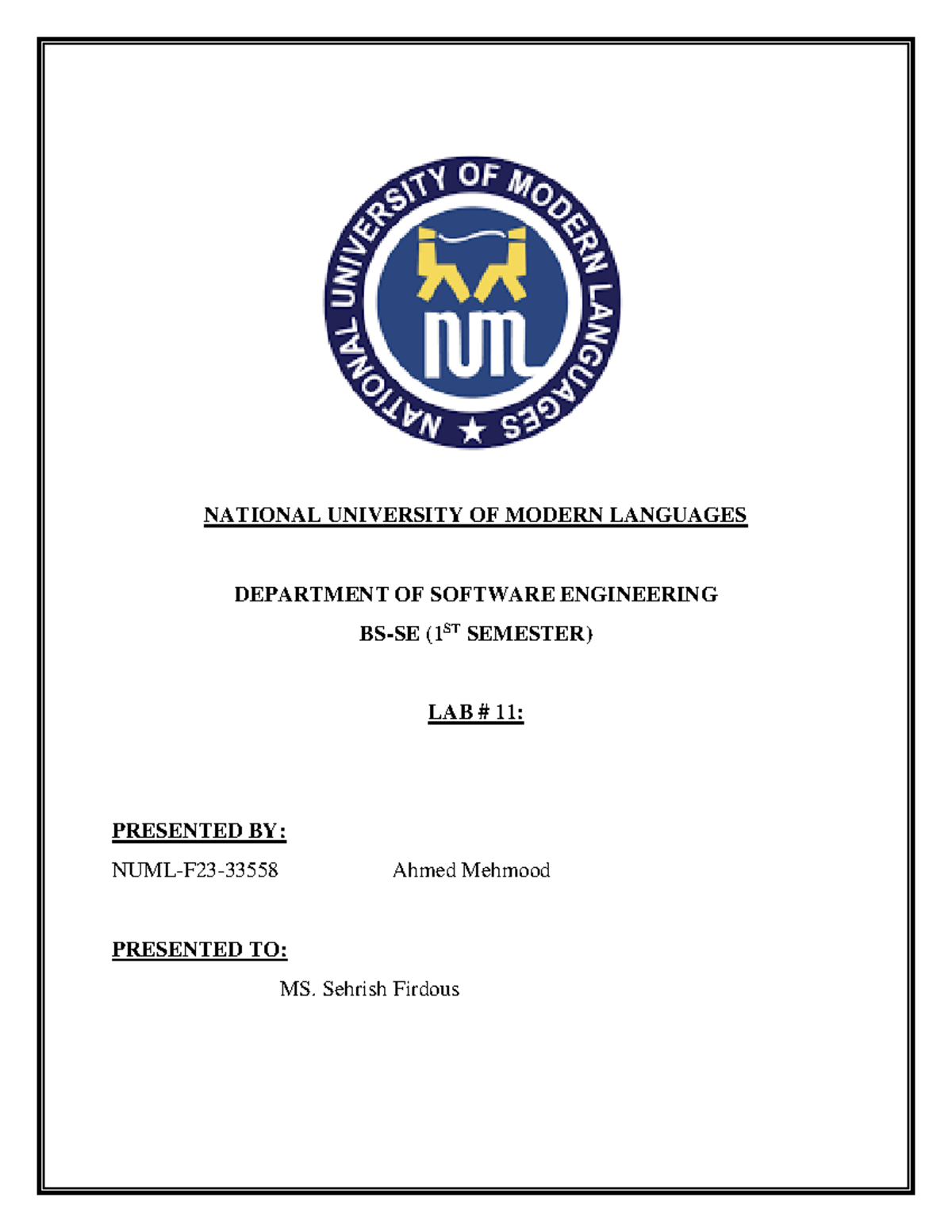 NATIONAL UNIVERSITY OF MODERN LANGUAGES

NATIONAL UNIVERSITY OF MODERN LANGUAGES

DEPARTMENT OF SOFTWARE ENGINEERING

BS-SE (1$^{ST}$ SEMESTER)

LAB # 11:

PRESENTED BY:

NUML-F23-33558 Ahmed Mehmood

PRESENTED TO:

MS. Sehrish Firdous